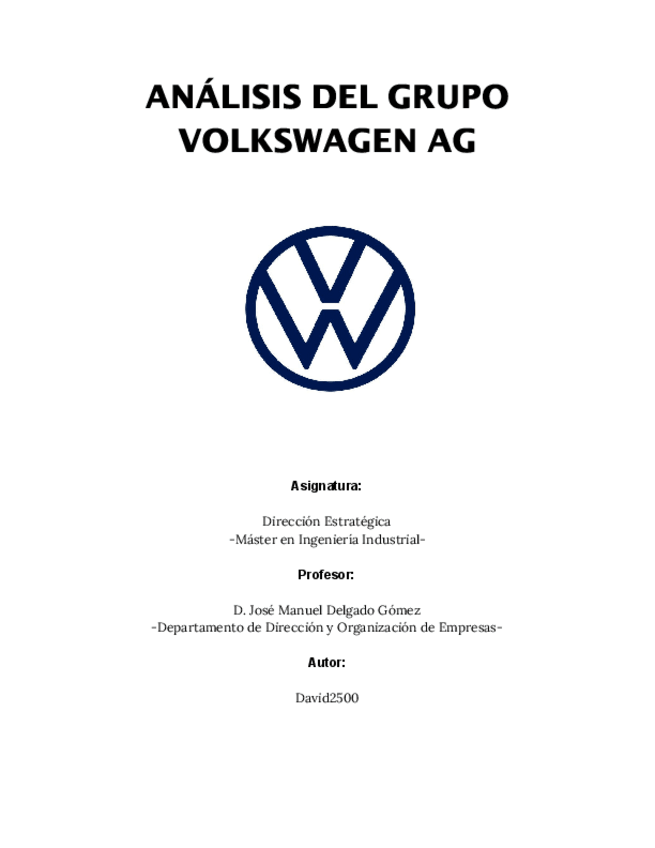 ANÁLISIS DEL GRUPO VOLKSWAGEN AG

Asignatura:

Dirección Estratégica
-Máster en Ingeniería Industrial-

Profesor:

D. José Manuel Delgado Gómez
-Departamento de Dirección y Organización de Empresas-

Autor:

David2500